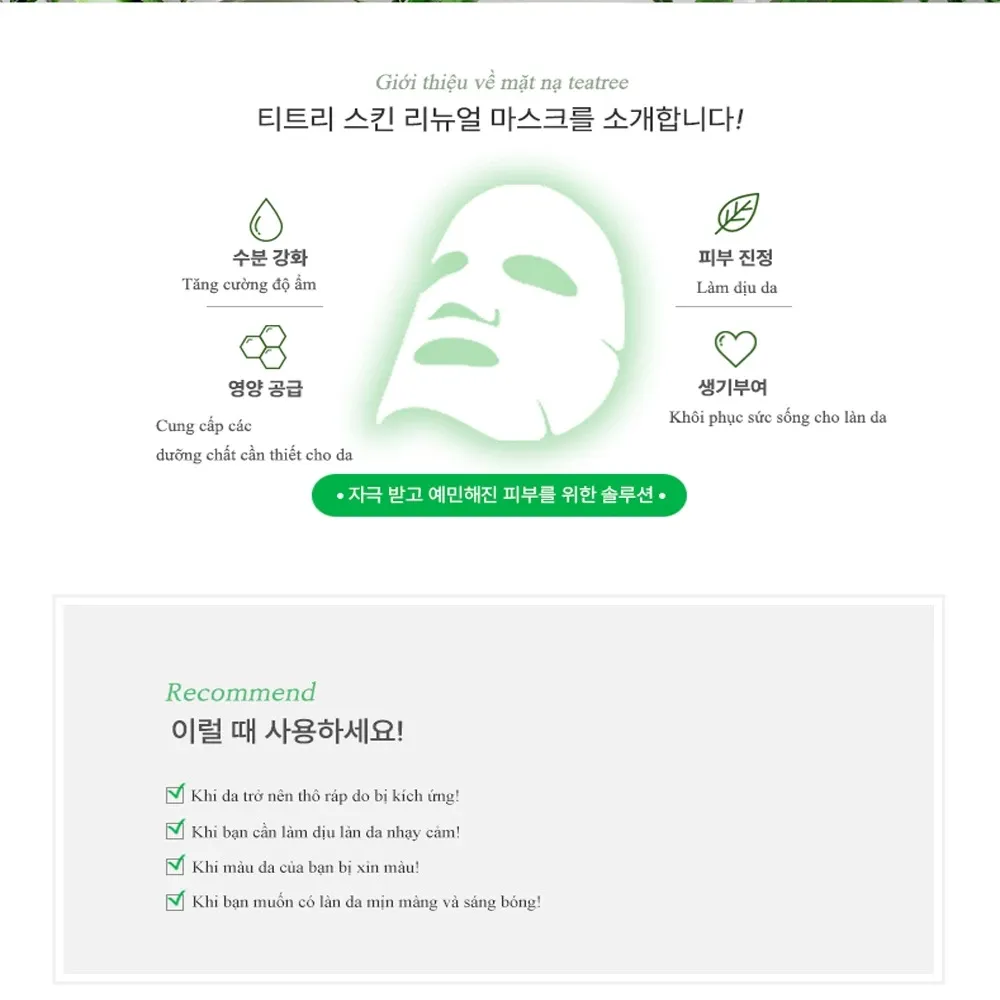 Giới thiệu về mặt nạ teatree
티트리 스킨 리뉴얼 마스크를 소개합니다!

수분 강화
Tăng cường độ ẩm

영양 공급
Cung cấp các dưỡng chất cần thiết cho da

피부 진정
Làm dịu da

생기부여
Khôi phục sức sống cho làn da

• 자극 받고 예민해진 피부를 위한 솔루션 •

Recommend
이럴 때 사용하세요!

☑ Khi da trở nên thô ráp do bị kích ứng!
☑ Khi bạn cần làm dịu làn da nhạy cảm!
☑ Khi màu da của bạn bị xỉn màu!
☑ Khi bạn muốn có làn da mịn màng và sáng bóng!